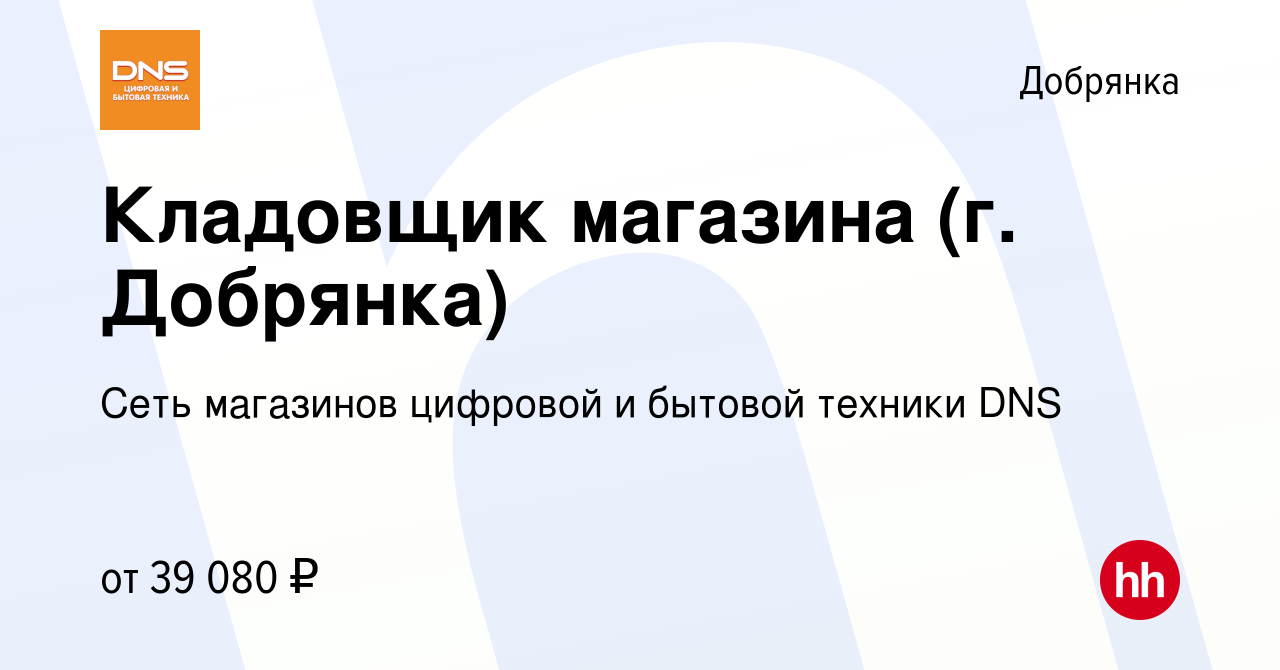 DNS
ЦИФРОВАЯ И БЫТОВАЯ ТЕХНИКА

Добрянка

Кладовщик магазина (г. Добрянка)

Сеть магазинов цифровой и бытовой техники DNS

от 39 080 ₽

hh